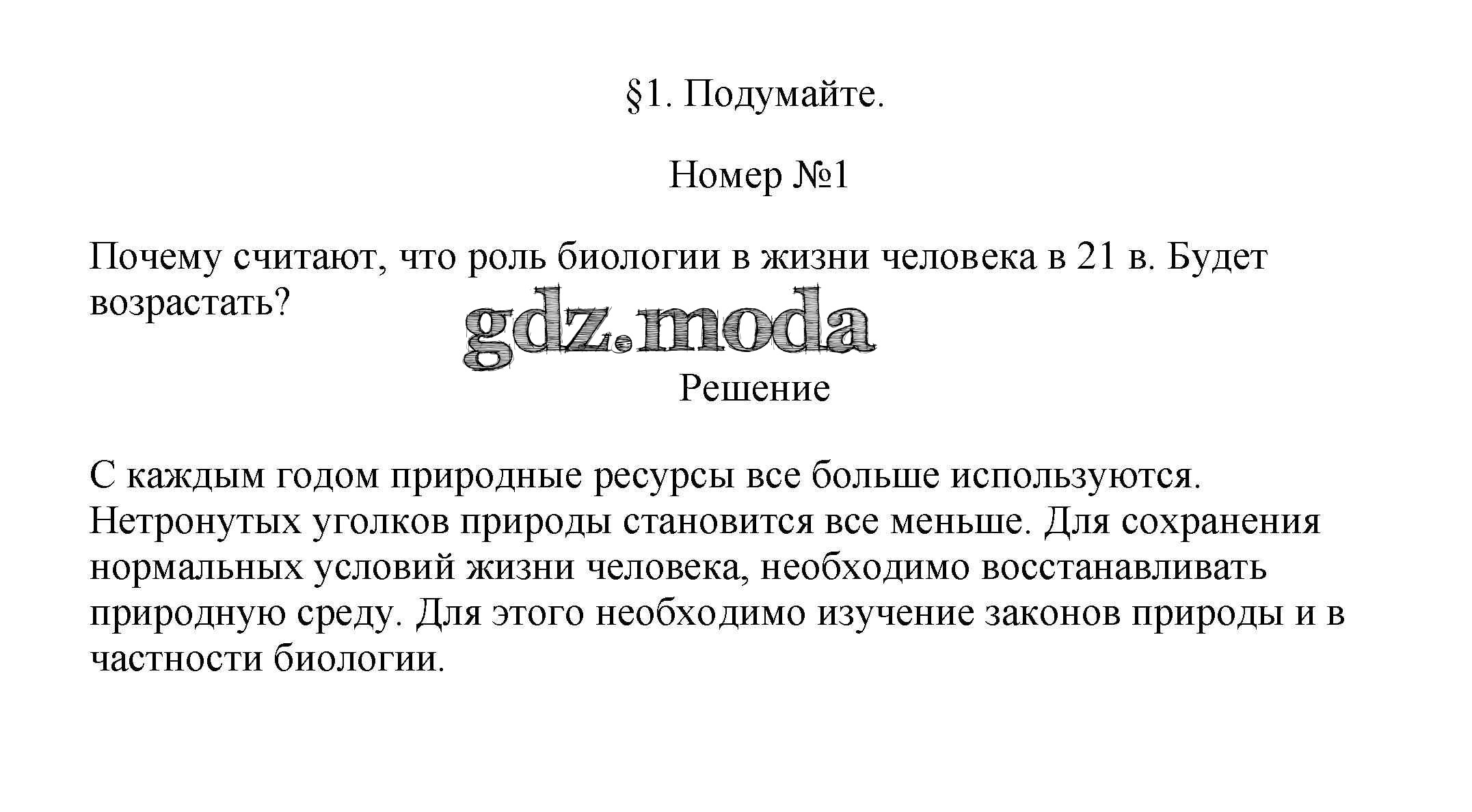 §1. Подумайте.

Номер №1

Почему считают, что роль биологии в жизни человека в 21 в. Будет возрастать?

gdz.moda

Решение

С каждым годом природные ресурсы все больше используются. Нетронутых уголков природы становится все меньше. Для сохранения нормальных условий жизни человека, необходимо восстанавливать природную среду. Для этого необходимо изучение законов природы и в частности биологии.